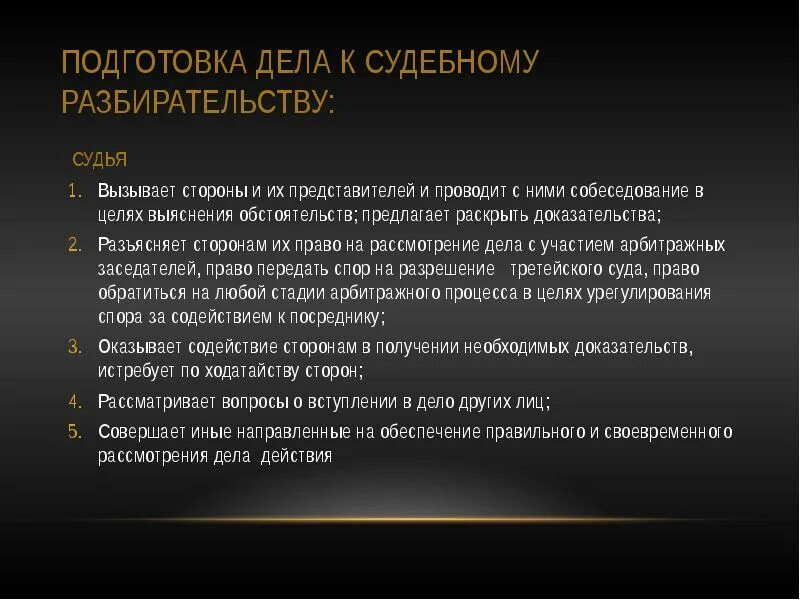 ПОДГОТОВКА ДЕЛА К СУДЕБНОМУ РАЗБИРАТЕЛЬСТВУ:

СУДЬЯ

1. Вызывает стороны и их представителей и проводит с ними собеседование в целях выяснения обстоятельств; предлагает раскрыть доказательства;
2. Разъясняет сторонам их право на рассмотрение дела с участием арбитражных заседателей, право передать спор на разрешение третейского суда, право обратиться на любой стадии арбитражного процесса в целях урегулирования спора за содействием к посреднику;
3. Оказывает содействие сторонам в получении необходимых доказательств, истребует по ходатайству сторон;
4. Рассматривает вопросы о вступлении в дело других лиц;
5. Совершает иные направленные на обеспечение правильного и своевременного рассмотрения дела действия